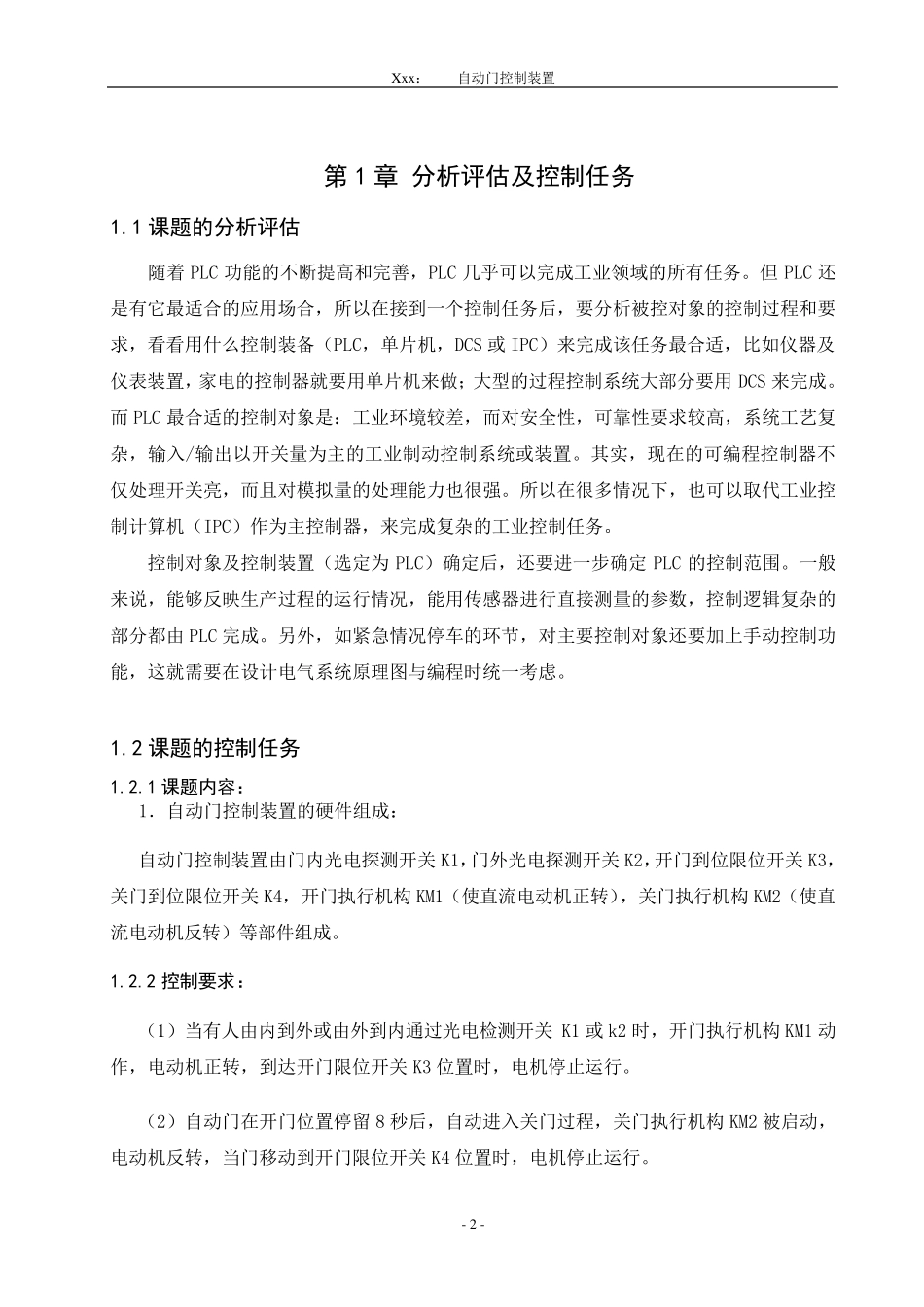 Xxx： 自动门控制装置

第 1 章 分析评估及控制任务

1.1 课题的分析评估

随着 PLC 功能的不断提高和完善，PLC 几乎可以完成工业领域的所有任务。但 PLC 还是有它最适合的应用场合，所以在接到一个控制任务后，要分析被控对象的控制过程和要求，看看用什么控制装备（PLC，单片机，DCS 或 IPC）来完成该任务最合适，比如仪器及仪表装置，家电的控制器就要用单片机来做；大型的过程控制系统大部分要用 DCS 来完成。而 PLC 最合适的控制对象是：工业环境较差，而对安全性，可靠性要求较高，系统工艺复杂，输入/输出以开关量为主的工业制动控制系统或装置。其实，现在的可编程控制器不仅处理开关亮，而且对模拟量的处理能力也很强。所以在很多情况下，也可以取代工业控制计算机（IPC）作为主控制器，来完成复杂的工业控制任务。

控制对象及控制装置（选定为 PLC）确定后，还要进一步确定 PLC 的控制范围。一般来说，能够反映生产过程的运行情况，能用传感器进行直接测量的参数，控制逻辑复杂的部分都由 PLC 完成。另外，如紧急情况停车的环节，对主要控制对象还要加上手动控制功能，这就需要在设计电气系统原理图与编程时统一考虑。

1.2 课题的控制任务

1.2.1 课题内容：

1. 自动门控制装置的硬件组成：

自动门控制装置由门内光电探测开关 K1，门外光电探测开关 K2，开门到位限位开关 K3，关门到位限位开关 K4，开门执行机构 KM1（使直流电动机正转），关门执行机构 KM2（使直流电动机反转）等部件组成。

1.2.2 控制要求：

（1）当有人由内到外或由外到内通过光电检测开关 K1 或 k2 时，开门执行机构 KM1 动作，电动机正转，到达开门限位开关 K3 位置时，电机停止运行。

（2）自动门在开门位置停留 8 秒后，自动进入关门过程，关门执行机构 KM2 被启动，电动机反转，当门移动到开门限位开关 K4 位置时，电机停止运行。

- 2 -